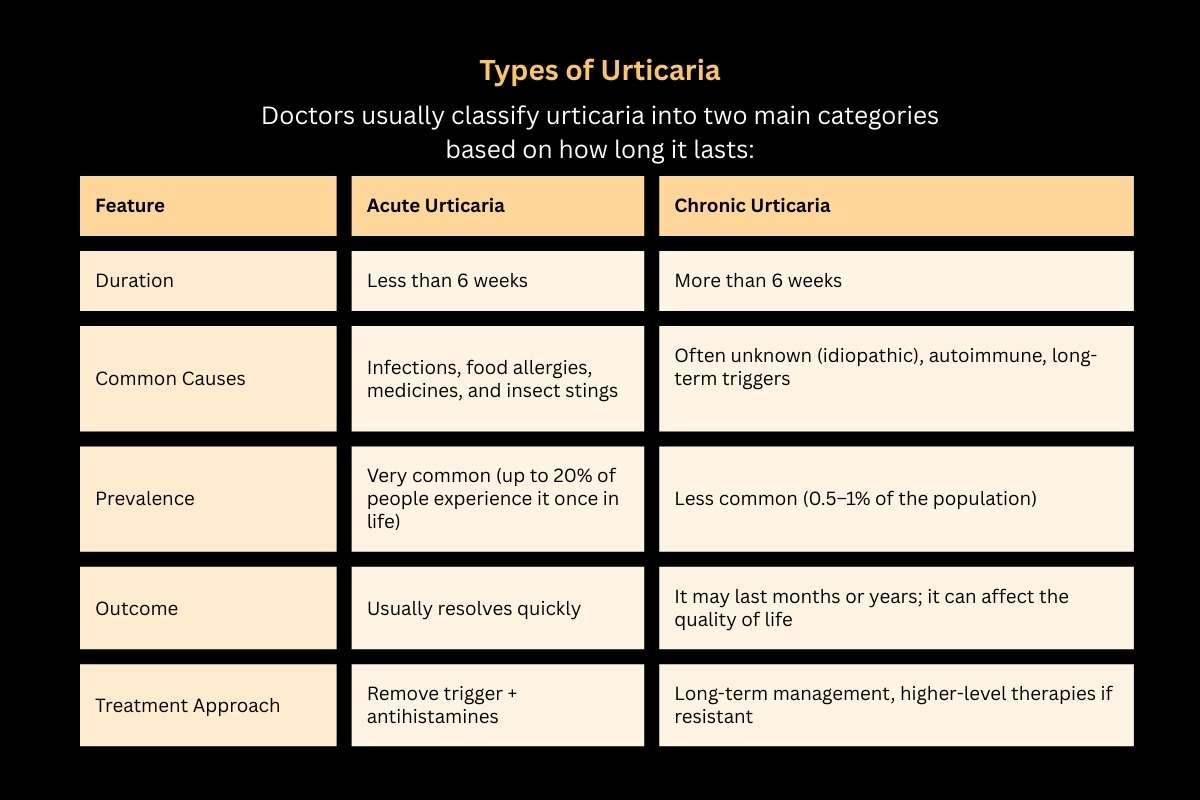 Types of Urticaria

Doctors usually classify urticaria into two main categories based on how long it lasts:

| Feature | Acute Urticaria | Chronic Urticaria |
|---|---|---|
| Duration | Less than 6 weeks | More than 6 weeks |
| Common Causes | Infections, food allergies, medicines, and insect stings | Often unknown (idiopathic), autoimmune, long-term triggers |
| Prevalence | Very common (up to 20% of people experience it once in life) | Less common (0.5–1% of the population) |
| Outcome | Usually resolves quickly | It may last months or years; it can affect the quality of life |
| Treatment Approach | Remove trigger + antihistamines | Long-term management, higher-level therapies if resistant |